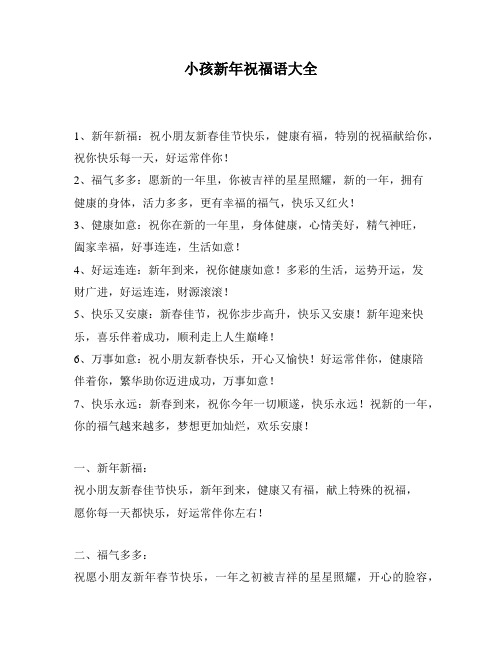 小孩新年祝福语大全

1、新年新福：祝小朋友新春佳节快乐，健康有福，特别的祝福献给你，祝你快乐每一天，好运常伴你！

2、福气多多：愿新的一年里，你被吉祥的星星照耀，新的一年，拥有健康的身体，活力多多，更有幸福的福气，快乐又红火！

3、健康如意：祝你在新的一年里，身体健康，心情美好，精气神旺，阖家幸福，好事连连，生活如意！

4、好运连连：新年到来，祝你健康如意！多彩的生活，运势开运，发财广进，好运连连，财源滚滚！

5、快乐又安康：新春佳节，祝你步步高升，快乐又安康！新年迎来快乐，喜乐伴着成功，顺利走上人生巅峰！

6、万事如意：祝小朋友新春快乐，开心又愉快！好运常伴你，健康陪伴着你，繁华助你迈进成功，万事如意！

7、快乐永远：新春到来，祝你今年一切顺遂，快乐永远！祝新的一年，你的福气越来越多，梦想更加灿烂，欢乐安康！

一、新年新福：
祝小朋友新春佳节快乐，新年到来，健康又有福，献上特殊的祝福，愿你每一天都快乐，好运常伴你左右！

二、福气多多：
祝愿小朋友新年春节快乐，一年之初被吉祥的星星照耀，开心的脸容，